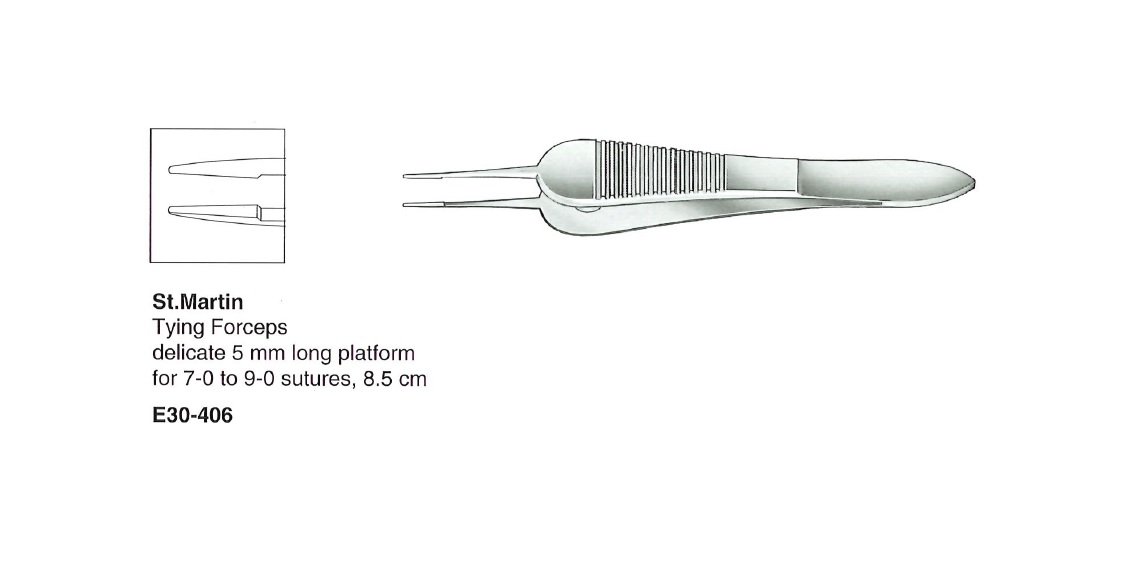 St.Martin
Tying Forceps
delicate 5 mm long platform
for 7-0 to 9-0 sutures, 8.5 cm

E30-406